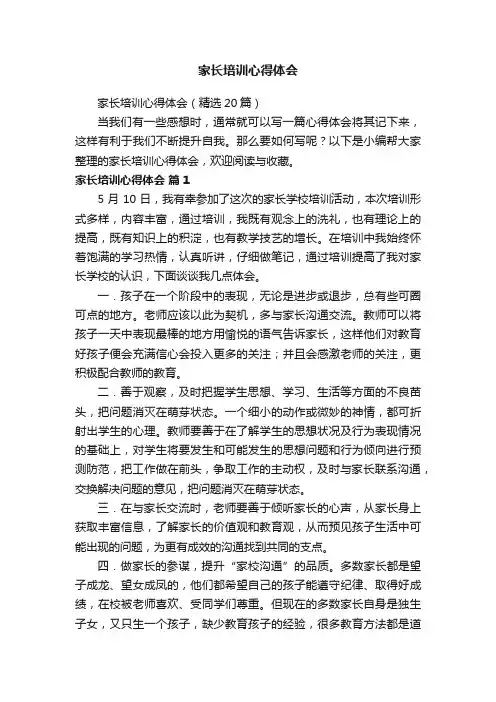 家长培训心得体会

家长培训心得体会（精选20篇）

当我们有一些感想时，通常就可以写一篇心得体会将其记下来，这样有利于我们不断提升自我。那么要如何写呢？以下是小编帮大家整理的家长培训心得体会，欢迎阅读与收藏。

家长培训心得体会 篇1

5月10日，我有幸参加了这次的家长学校培训活动，本次培训形式多样，内容丰富，通过培训，我既有观念上的洗礼，也有理论上的提高，既有知识上的积淀，也有教学技艺的增长。在培训中我始终怀着饱满的学习热情，认真听讲，仔细做笔记，通过培训提高了我对家长学校的认识，下面谈谈我几点体会。

一．孩子在一个阶段中的表现，无论是进步或退步，总有些可圈可点的地方。老师应该以此为契机，多与家长沟通交流。教师可以将孩子一天中表现最棒的地方用愉悦的语气告诉家长，这样他们对教育好孩子便会充满信心会投入更多的关注；并且会感激老师的关注，更积极配合教师的教育。

二．善于观察，及时把握学生思想、学习、生活等方面的不良苗头，把问题消灭在萌芽状态。一个细小的动作或微妙的神情，都可折射出学生的心理。教师要善于在了解学生的思想状况及行为表现情况的基础上，对学生将要发生和可能发生的思想问题和行为倾向进行预测防范，把工作做在前头，争取工作的主动权，及时与家长联系沟通，交换解决问题的意见，把问题消灭在萌芽状态。

三．在与家长交流时，老师要善于倾听家长的心声，从家长身上获取丰富信息，了解家长的价值观和教育观，从而预见孩子生活中可能出现的问题，为更有成效的沟通找到共同的支点。

四．做家长的参谋，提升“家校沟通”的品质。多数家长都是望子成龙、望女成凤的，他们都希望自己的孩子能遵守纪律、取得好成绩，在校被老师喜欢、受同学们尊重。但现在的多数家长自身是独生子女，又只生一个孩子，缺少教育孩子的经验，很多教育方法都是道